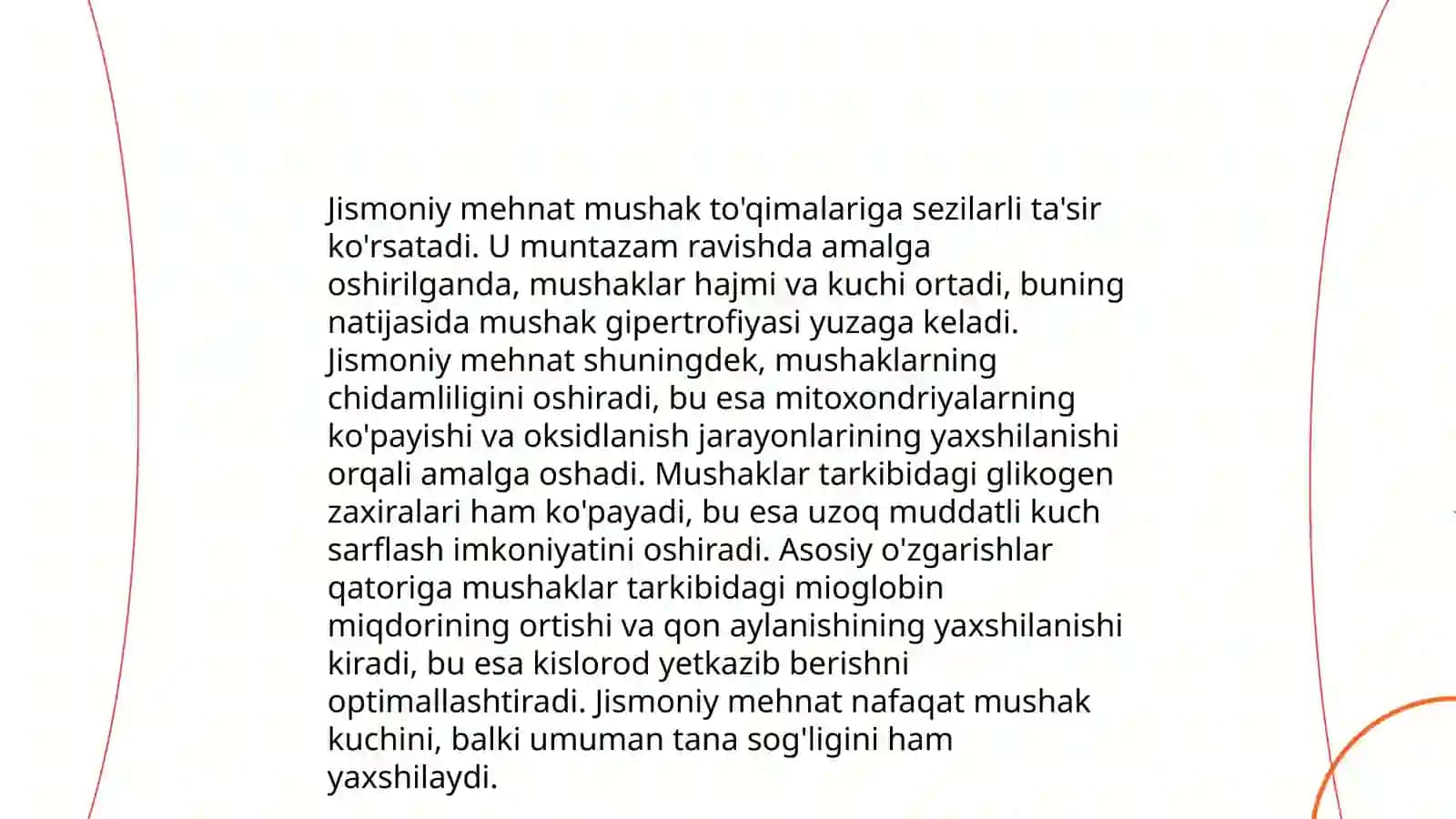 Jismoniy mehnat mushak to'qimalariga sezilarli ta'sir ko'rsatadi. U muntazam ravishda amalga oshirilganda, mushaklar hajmi va kuchi ortadi, buning natijasida mushak gipertrofiyasi yuzaga keladi. Jismoniy mehnat shuningdek, mushaklarning chidamliligini oshiradi, bu esa mitoxondriyalarning ko'payishi va oksidlanish jarayonlarining yaxshilanishi orqali amalga oshadi. Mushaklar tarkibidagi glikogen zaxiralari ham ko'payadi, bu esa uzoq muddatli kuch sarflash imkoniyatini oshiradi. Asosiy o'zgarishlar qatoriga mushaklar tarkibidagi mioglobin miqdorining ortishi va qon aylanishining yaxshilanishi kiradi, bu esa kislorod yetkazib berishni optimallashtiradi. Jismoniy mehnat nafaqat mushak kuchini, balki umuman tana sog'ligini ham yaxshilaydi.